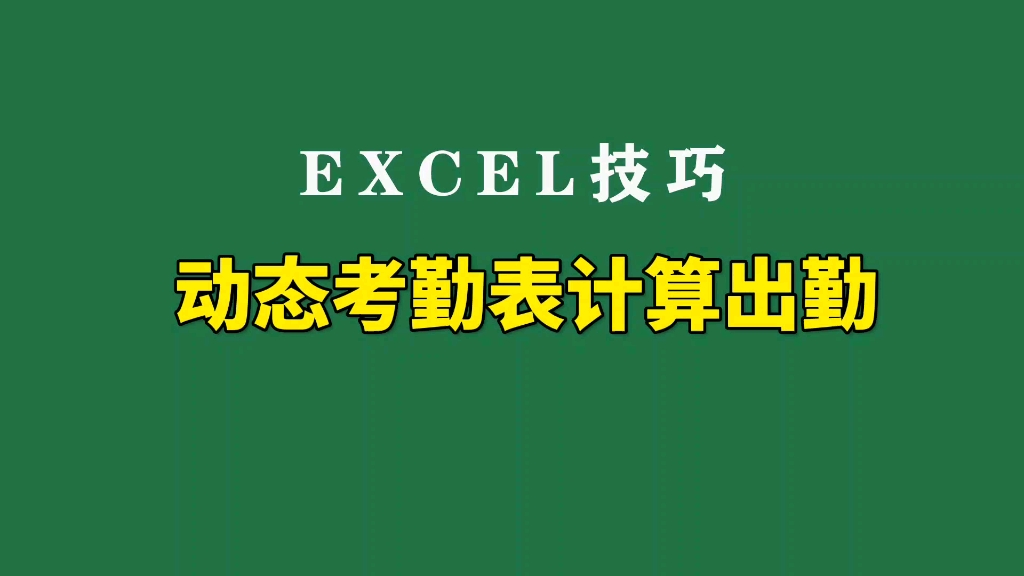 EXCEL技巧

动态考勤表计算出勤